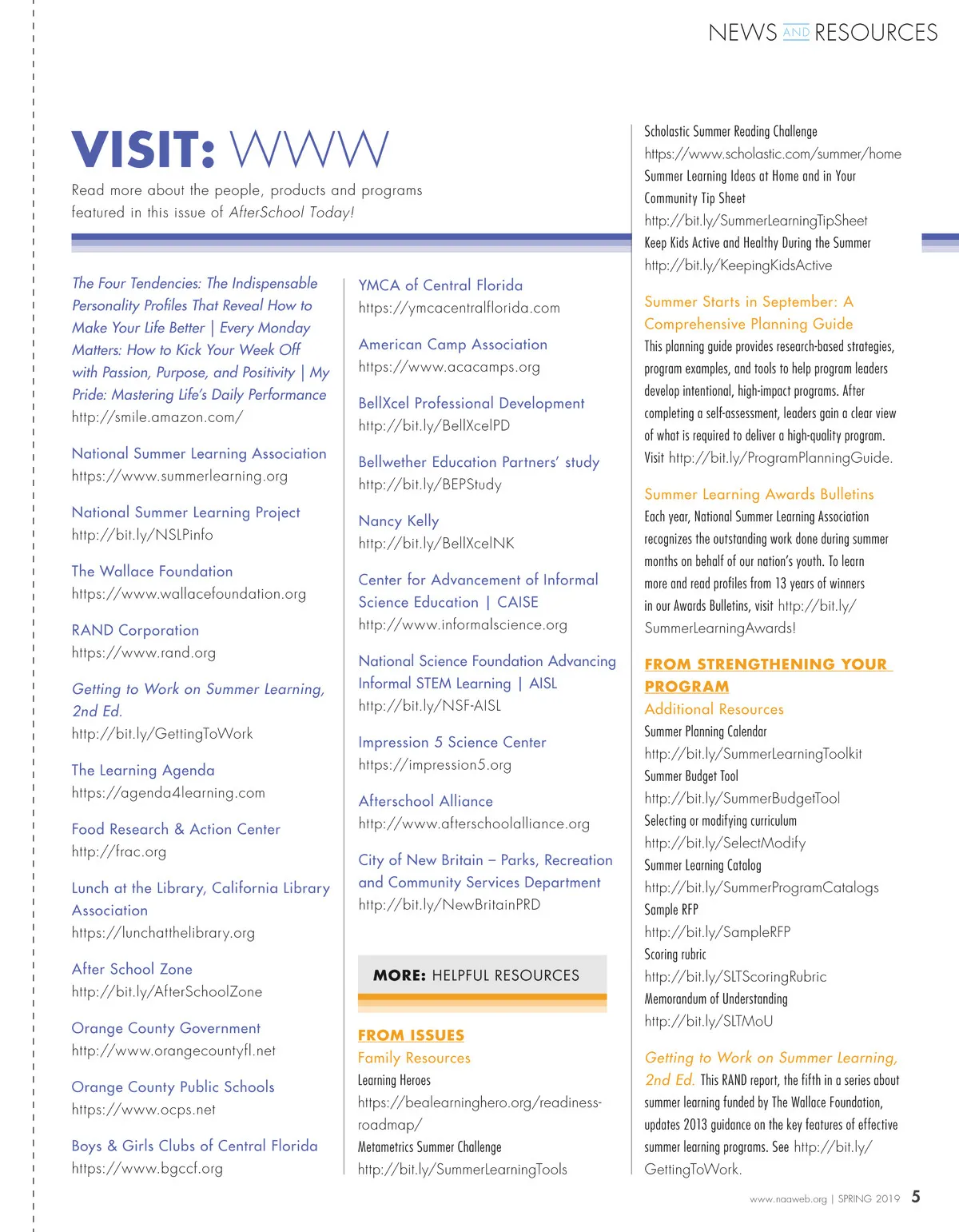 NEWS AND RESOURCES

VISIT: WWW

Read more about the people, products and programs featured in this issue of AfterSchool Today!

The Four Tendencies: The Indispensable Personality Profiles That Reveal How to Make Your Life Better | Every Monday Matters: How to Kick Your Week Off with Passion, Purpose, and Positivity | My Pride: Mastering Life's Daily Performance
http://smile.amazon.com/

National Summer Learning Association
https://www.summerlearning.org

National Summer Learning Project
http://bit.ly/NSLPinfo

The Wallace Foundation
https://www.wallacefoundation.org

RAND Corporation
https://www.rand.org

Getting to Work on Summer Learning, 2nd Ed.
http://bit.ly/GettingToWork

The Learning Agenda
https://agenda4learning.com

Food Research & Action Center
http://frac.org

Lunch at the Library, California Library Association
https://lunchatthelibrary.org

After School Zone
http://bit.ly/AfterSchoolZone

Orange County Government
http://www.orangecountyfl.net

Orange County Public Schools
https://www.ocps.net

Boys & Girls Clubs of Central Florida
https://www.bgccf.org

YMCA of Central Florida
https://ymcacentralflorida.com

American Camp Association
https://www.acacamps.org

BellXcel Professional Development
http://bit.ly/BellXcelPD

Bellwether Education Partners' study
http://bit.ly/BEPStudy

Nancy Kelly
http://bit.ly/BellXcelNK

Center for Advancement of Informal Science Education | CAISE
http://www.informalscience.org

National Science Foundation Advancing Informal STEM Learning | AISL
http://bit.ly/NSF-AISL

Impression 5 Science Center
https://impression5.org

Afterschool Alliance
http://www.afterschoolalliance.org

City of New Britain – Parks, Recreation and Community Services Department
http://bit.ly/NewBritainPRD

MORE: HELPFUL RESOURCES

FROM ISSUES
Family Resources
Learning Heroes
https://bealearninghero.org/readiness-roadmap/
Metametrics Summer Challenge
http://bit.ly/SummerLearningTools

Scholastic Summer Reading Challenge
https://www.scholastic.com/summer/home
Summer Learning Ideas at Home and in Your Community Tip Sheet
http://bit.ly/SummerLearningTipSheet
Keep Kids Active and Healthy During the Summer
http://bit.ly/KeepingKidsActive

Summer Starts in September: A Comprehensive Planning Guide
This planning guide provides research-based strategies, program examples, and tools to help program leaders develop intentional, high-impact programs. After completing a self-assessment, leaders gain a clear view of what is required to deliver a high-quality program. Visit http://bit.ly/ProgramPlanningGuide.

Summer Learning Awards Bulletins
Each year, National Summer Learning Association recognizes the outstanding work done during summer months on behalf of our nation's youth. To learn more and read profiles from 13 years of winners in our Awards Bulletins, visit http://bit.ly/SummerLearningAwards!

FROM STRENGTHENING YOUR PROGRAM
Additional Resources
Summer Planning Calendar
http://bit.ly/SummerLearningToolkit
Summer Budget Tool
http://bit.ly/SummerBudgetTool
Selecting or modifying curriculum
http://bit.ly/SelectModify
Summer Learning Catalog
http://bit.ly/SummerProgramCatalogs
Sample RFP
http://bit.ly/SampleRFP
Scoring rubric
http://bit.ly/SLTScoringRubric
Memorandum of Understanding
http://bit.ly/SLTMoU

Getting to Work on Summer Learning, 2nd Ed. This RAND report, the fifth in a series about summer learning funded by The Wallace Foundation, updates 2013 guidance on the key features of effective summer learning programs. See http://bit.ly/GettingToWork.

www.naaweb.org | SPRING 2019 5